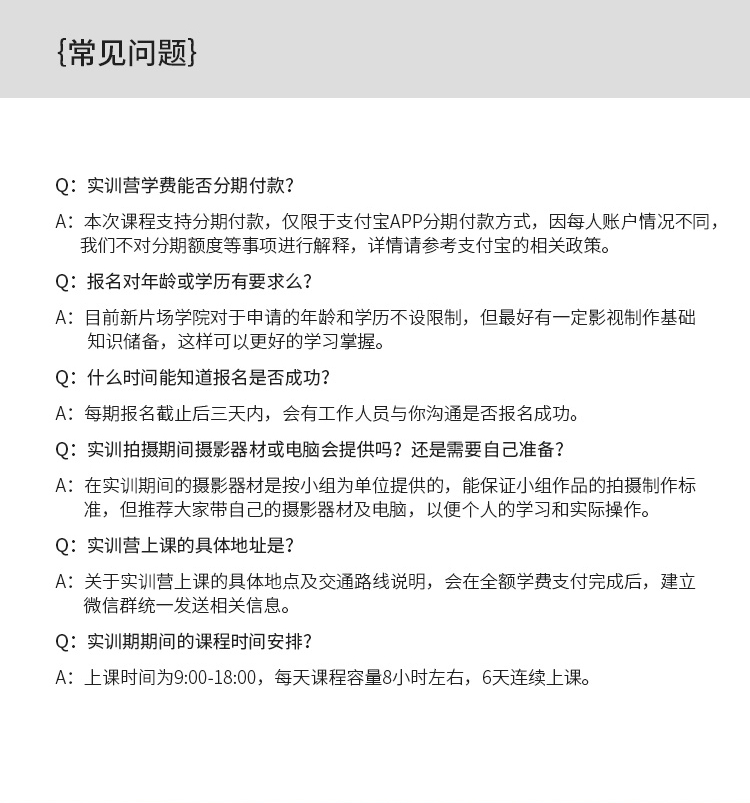 {常见问题}

Q：实训营学费能否分期付款？

A：本次课程支持分期付款，仅限于支付宝APP分期付款方式，因每人账户情况不同，我们不对分期额度等事项进行解释，详情请参考支付宝的相关政策。

Q：报名对年龄或学历有要求么？

A：目前新片场学院对于申请的年龄和学历不设限制，但最好有一定影视制作基础知识储备，这样可以更好的学习掌握。

Q：什么时间能知道报名是否成功？

A：每期报名截止后三天内，会有工作人员与你沟通是否报名成功。

Q：实训拍摄期间摄影器材或电脑会提供吗？还是需要自己准备？

A：在实训期间的摄影器材是按小组为单位提供的，能保证小组作品的拍摄制作标准，但推荐大家带自己的摄影器材及电脑，以便个人的学习和实际操作。

Q：实训营上课的具体地址是？

A：关于实训营上课的具体地点及交通路线说明，会在全额学费支付完成后，建立微信群统一发送相关信息。

Q：实训期期间的课程时间安排？

A：上课时间为9:00-18:00，每天课程容量8小时左右，6天连续上课。